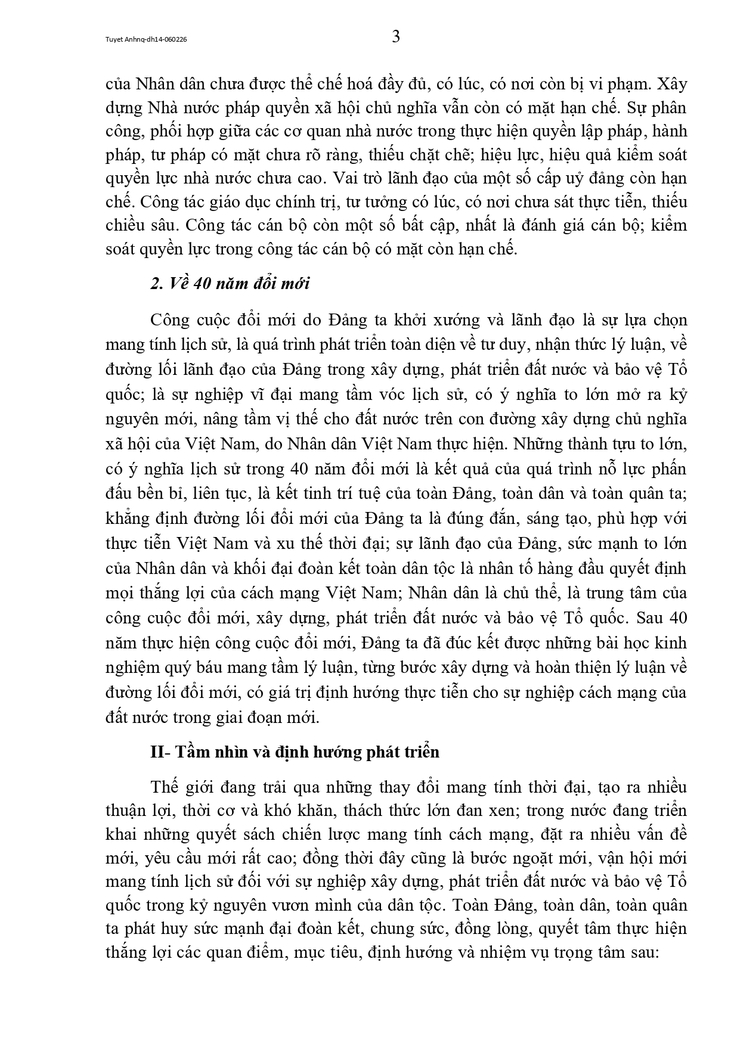 Tuyet Anhnq-dh14-060226

3

của Nhân dân chưa được thể chế hoá đầy đủ, có lúc, có nơi còn bị vi phạm. Xây dựng Nhà nước pháp quyền xã hội chủ nghĩa vẫn còn có mặt hạn chế. Sự phân công, phối hợp giữa các cơ quan nhà nước trong thực hiện quyền lập pháp, hành pháp, tư pháp có mặt chưa rõ ràng, thiếu chặt chẽ; hiệu lực, hiệu quả kiểm soát quyền lực nhà nước chưa cao. Vai trò lãnh đạo của một số cấp uỷ đảng còn hạn chế. Công tác giáo dục chính trị, tư tưởng có lúc, có nơi chưa sát thực tiễn, thiếu chiều sâu. Công tác cán bộ còn một số bất cập, nhất là đánh giá cán bộ; kiểm soát quyền lực trong công tác cán bộ có mặt còn hạn chế.

2. Về 40 năm đổi mới

Công cuộc đổi mới do Đảng ta khởi xướng và lãnh đạo là sự lựa chọn mang tính lịch sử, là quá trình phát triển toàn diện về tư duy, nhận thức lý luận, về đường lối lãnh đạo của Đảng trong xây dựng, phát triển đất nước và bảo vệ Tổ quốc; là sự nghiệp vĩ đại mang tầm vóc lịch sử, có ý nghĩa to lớn mở ra kỷ nguyên mới, nâng tầm vị thế cho đất nước trên con đường xây dựng chủ nghĩa xã hội của Việt Nam, do Nhân dân Việt Nam thực hiện. Những thành tựu to lớn, có ý nghĩa lịch sử trong 40 năm đổi mới là kết quả của quá trình nỗ lực phấn đấu bền bỉ, liên tục, là kết tinh trí tuệ của toàn Đảng, toàn dân và toàn quân ta; khẳng định đường lối đổi mới của Đảng ta là đúng đắn, sáng tạo, phù hợp với thực tiễn Việt Nam và xu thế thời đại; sự lãnh đạo của Đảng, sức mạnh to lớn của Nhân dân và khối đại đoàn kết toàn dân tộc là nhân tố hàng đầu quyết định mọi thắng lợi của cách mạng Việt Nam; Nhân dân là chủ thể, là trung tâm của công cuộc đổi mới, xây dựng, phát triển đất nước và bảo vệ Tổ quốc. Sau 40 năm thực hiện công cuộc đổi mới, Đảng ta đã đúc kết được những bài học kinh nghiệm quý báu mang tầm lý luận, từng bước xây dựng và hoàn thiện lý luận về đường lối đổi mới, có giá trị định hướng thực tiễn cho sự nghiệp cách mạng của đất nước trong giai đoạn mới.

II- Tầm nhìn và định hướng phát triển

Thế giới đang trải qua những thay đổi mang tính thời đại, tạo ra nhiều thuận lợi, thời cơ và khó khăn, thách thức lớn đan xen; trong nước đang triển khai những quyết sách chiến lược mang tính cách mạng, đặt ra nhiều vấn đề mới, yêu cầu mới rất cao; đồng thời đây cũng là bước ngoặt mới, vận hội mới mang tính lịch sử đối với sự nghiệp xây dựng, phát triển đất nước và bảo vệ Tổ quốc trong kỷ nguyên vươn mình của dân tộc. Toàn Đảng, toàn dân, toàn quân ta phát huy sức mạnh đại đoàn kết, chung sức, đồng lòng, quyết tâm thực hiện thắng lợi các quan điểm, mục tiêu, định hướng và nhiệm vụ trọng tâm sau: